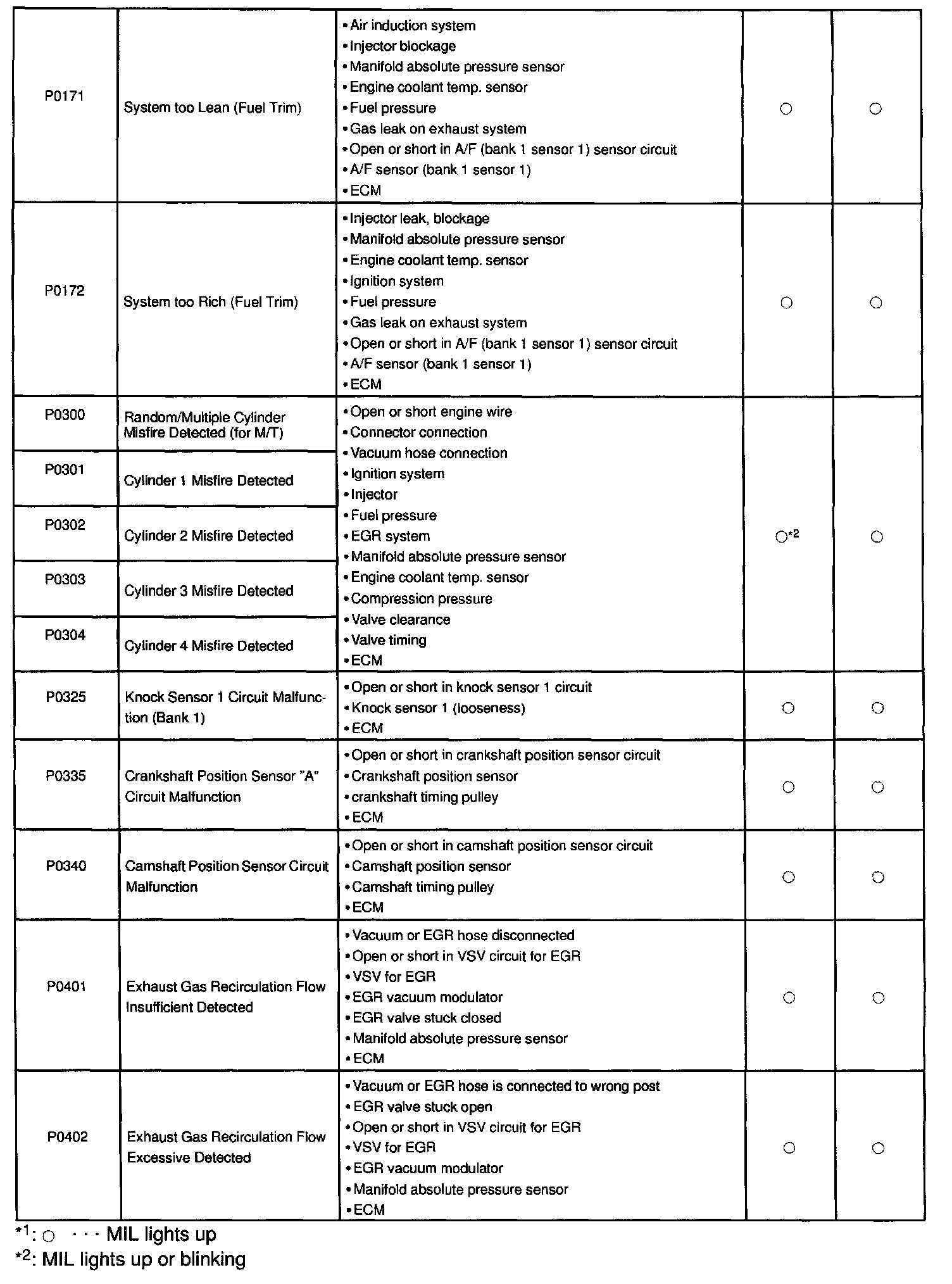 | | | | | |
|---|---|---|---|---|
| P0171 | System too Lean (Fuel Trim) | •Air induction system •Injector blockage •Manifold absolute pressure sensor •Engine coolant temp. sensor •Fuel pressure •Gas leak on exhaust system •Open or short in A/F (bank 1 sensor 1) sensor circuit •A/F sensor (bank 1 sensor 1) •ECM | ○ | ○ |
| P0172 | System too Rich (Fuel Trim) | •Injector leak, blockage •Manifold absolute pressure sensor •Engine coolant temp. sensor •Ignition system •Fuel pressure •Gas leak on exhaust system •Open or short in A/F (bank 1 sensor 1) sensor circuit •A/F sensor (bank 1 sensor 1) •ECM | ○ | ○ |
| P0300 | Random/Multiple Cylinder Misfire Detected (for M/T) | •Open or short engine wire •Connector connection •Vacuum hose connection •Ignition system •Injector •Fuel pressure •EGR system •Manifold absolute pressure sensor •Engine coolant temp. sensor •Compression pressure •Valve clearance •Valve timing •ECM | ○*2 | ○ |
| P0301 | Cylinder 1 Misfire Detected | | | |
| P0302 | Cylinder 2 Misfire Detected | | | |
| P0303 | Cylinder 3 Misfire Detected | | | |
| P0304 | Cylinder 4 Misfire Detected | | | |
| P0325 | Knock Sensor 1 Circuit Malfunction (Bank 1) | •Open or short in knock sensor 1 circuit •Knock sensor 1 (looseness) •ECM | ○ | ○ |
| P0335 | Crankshaft Position Sensor "A" Circuit Malfunction | •Open or short in crankshaft position sensor circuit •Crankshaft position sensor •crankshaft timing pulley •ECM | ○ | ○ |
| P0340 | Camshaft Position Sensor Circuit Malfunction | •Open or short in camshaft position sensor circuit •Camshaft position sensor •Camshaft timing pulley •ECM | ○ | ○ |
| P0401 | Exhaust Gas Recirculation Flow Insufficient Detected | •Vacuum or EGR hose disconnected •Open or short in VSV circuit for EGR •VSV for EGR •EGR vacuum modulator •EGR valve stuck closed •Manifold absolute pressure sensor •ECM | ○ | ○ |
| P0402 | Exhaust Gas Recirculation Flow Excessive Detected | •Vacuum or EGR hose is connected to wrong post •EGR valve stuck open •Open or short in VSV circuit for EGR •VSV for EGR •EGR vacuum modulator •Manifold absolute pressure sensor •ECM | ○ | ○ |

*1: ○ · · · MIL lights up
*2: MIL lights up or blinking